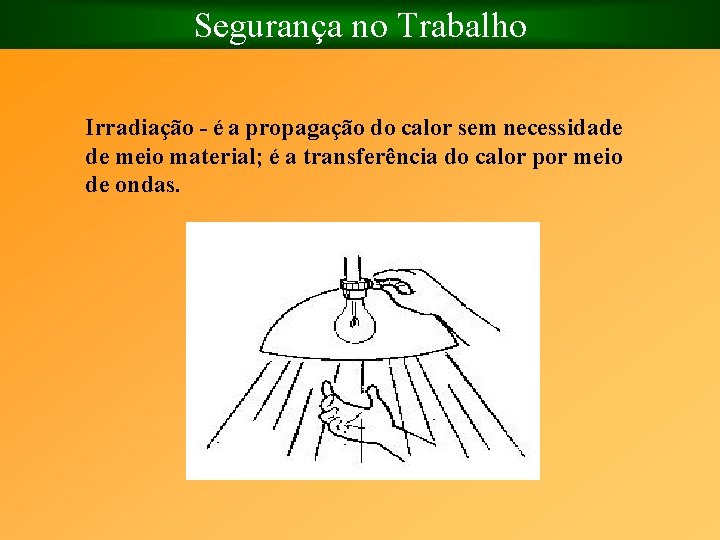 Segurança no Trabalho

Irradiação - é a propagação do calor sem necessidade de meio material; é a transferência do calor por meio de ondas.